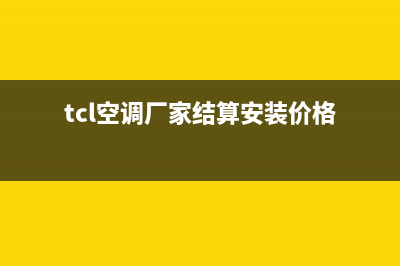 tcl空调厂家结算安装价格